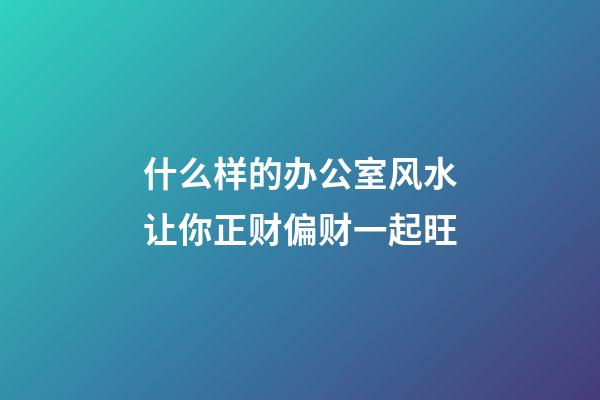 什么样的办公室风水
让你正财偏财一起旺